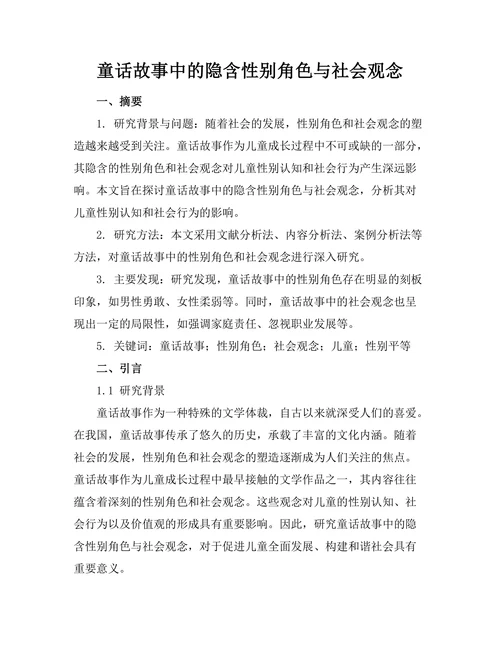 童话故事中的隐含性别角色与社会观念

一、摘要

1. 研究背景与问题：随着社会的发展，性别角色和社会观念的塑造越来越受到关注。童话故事作为儿童成长过程中不可或缺的一部分，其隐含的性别角色和社会观念对儿童性别认知和社会行为产生深远影响。本文旨在探讨童话故事中的隐含性别角色与社会观念，分析其对儿童性别认知和社会行为的影响。

2. 研究方法：本文采用文献分析法、内容分析法、案例分析法等方法，对童话故事中的性别角色和社会观念进行深入研究。

3. 主要发现：研究发现，童话故事中的性别角色存在明显的刻板印象，如男性勇敢、女性柔弱等。同时，童话故事中的社会观念也呈现出一定的局限性，如强调家庭责任、忽视职业发展等。

5. 关键词：童话故事；性别角色；社会观念；儿童；性别平等

二、引言

1.1 研究背景

童话故事作为一种特殊的文学体裁，自古以来就深受人们的喜爱。在我国，童话故事传承了悠久的历史，承载了丰富的文化内涵。随着社会的发展，性别角色和社会观念的塑造逐渐成为人们关注的焦点。童话故事作为儿童成长过程中最早接触的文学作品之一，其内容往往蕴含着深刻的性别角色和社会观念。这些观念对儿童的性别认知、社会行为以及价值观的形成具有重要影响。因此，研究童话故事中的隐含性别角色与社会观念，对于促进儿童全面发展、构建和谐社会具有重要意义。